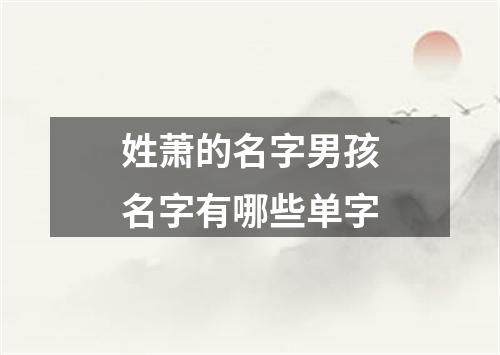 姓萧的名字男孩
名字有哪些单字